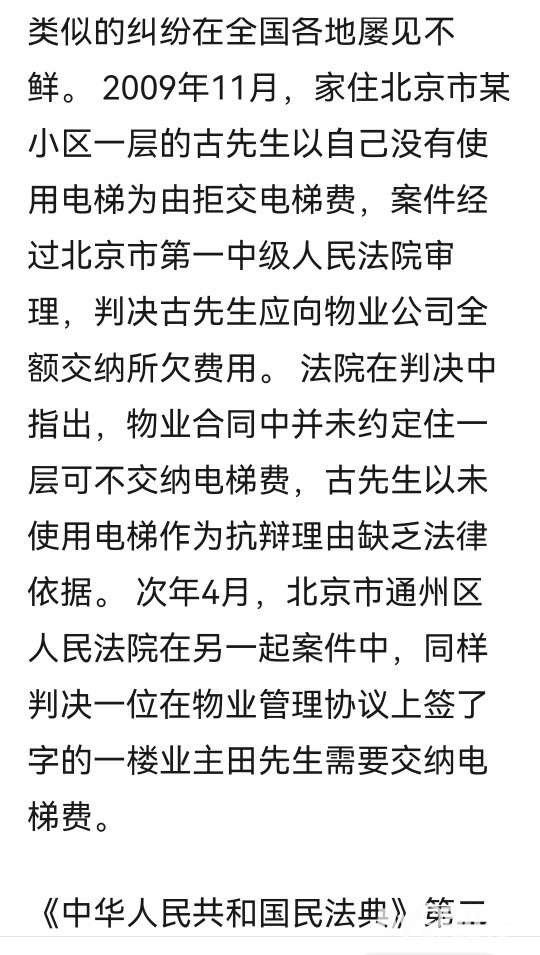 类似的纠纷在全国各地屡见不鲜。 2009年11月，家住北京市某小区一层的古先生以自己没有使用电梯为由拒交电梯费，案件经过北京市第一中级人民法院审理，判决古先生应向物业公司全额交纳所欠费用。 法院在判决中指出，物业合同中并未约定住一层可不交纳电梯费，古先生以未使用电梯作为抗辩理由缺乏法律依据。 次年4月，北京市通州区人民法院在另一起案件中，同样判决一位在物业管理协议上签了字的一楼业主田先生需要交纳电梯费。

《中华人民共和国民法典》第二